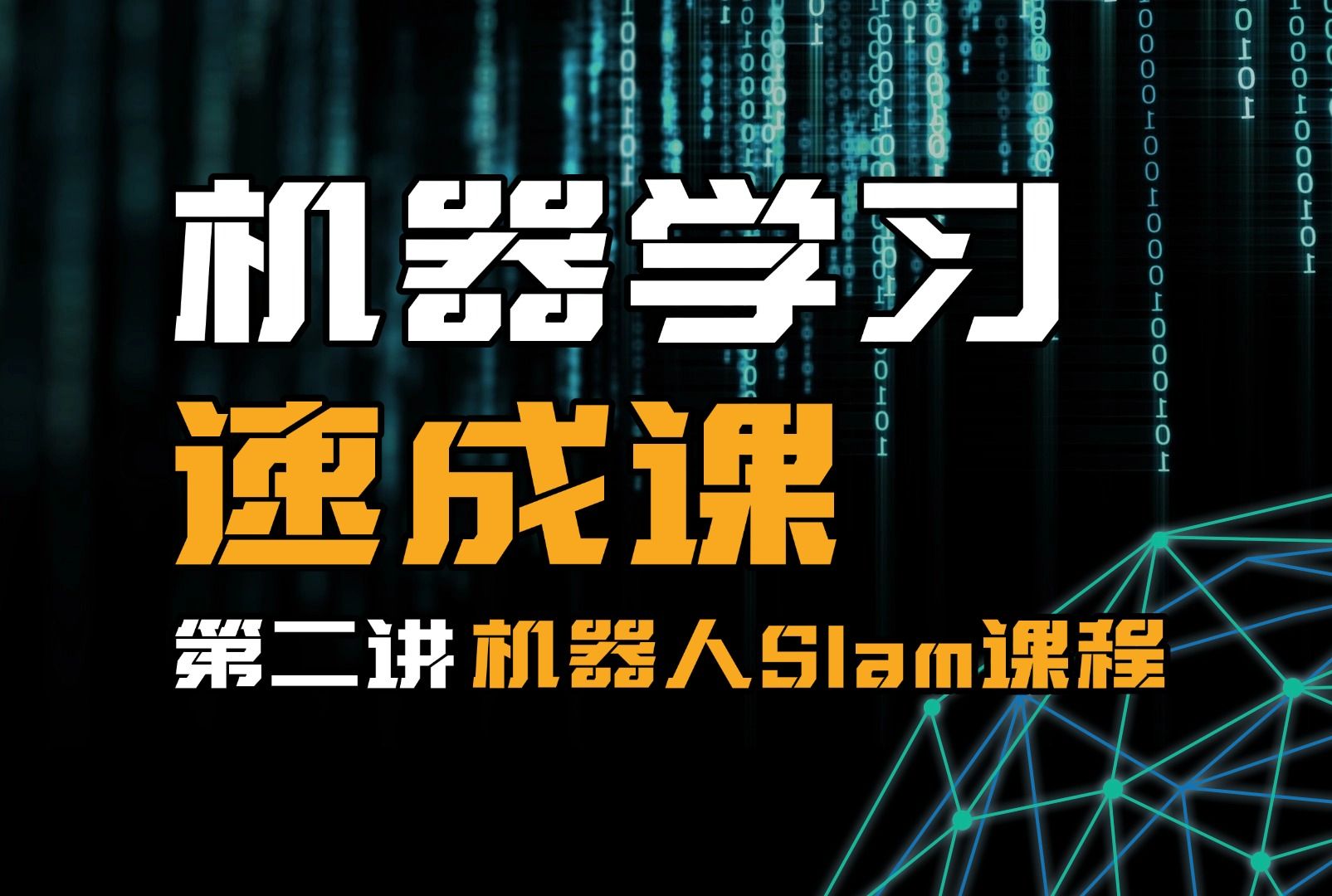 机器学习
速成课
第二讲 机器人Slam课程